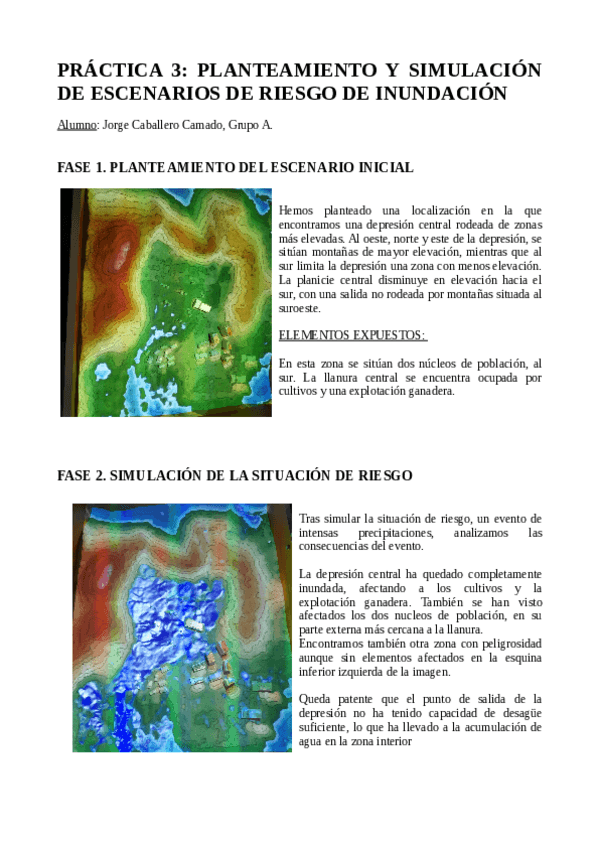 PRÁCTICA 3: PLANTEAMIENTO Y SIMULACIÓN DE ESCENARIOS DE RIESGO DE INUNDACIÓN

Alumno: Jorge Caballero Camado, Grupo A.

FASE 1. PLANTEAMIENTO DEL ESCENARIO INICIAL

Hemos planteado una localización en la que encontramos una depresión central rodeada de zonas más elevadas. Al oeste, norte y este de la depresión, se sitúan montañas de mayor elevación, mientras que al sur limita la depresión una zona con menos elevación. La planicie central disminuye en elevación hacia el sur, con una salida no rodeada por montañas situada al suroeste.

ELEMENTOS EXPUESTOS:

En esta zona se sitúan dos núcleos de población, al sur. La llanura central se encuentra ocupada por cultivos y una explotación ganadera.

FASE 2. SIMULACIÓN DE LA SITUACIÓN DE RIESGO

Tras simular la situación de riesgo, un evento de intensas precipitaciones, analizamos las consecuencias del evento.

La depresión central ha quedado completamente inundada, afectando a los cultivos y la explotación ganadera. También se han visto afectados los dos nucleos de población, en su parte externa más cercana a la llanura.
Encontramos también otra zona con peligrosidad aunque sin elementos afectados en la esquina inferior izquierda de la imagen.

Queda patente que el punto de salida de la depresión no ha tenido capacidad de desagüe suficiente, lo que ha llevado a la acumulación de agua en la zona interior